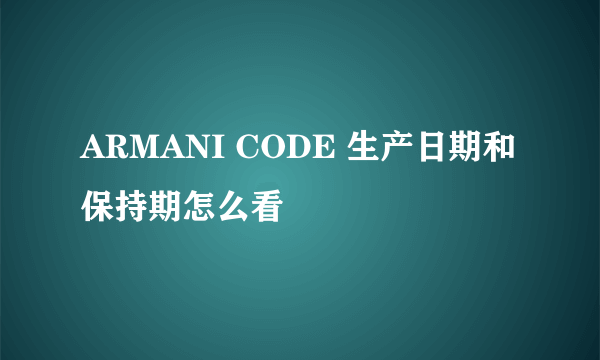 ARMANI CODE 生产日期和保持期怎么看